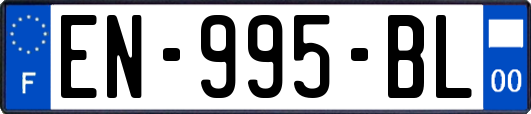 F
EN-995-BL
00